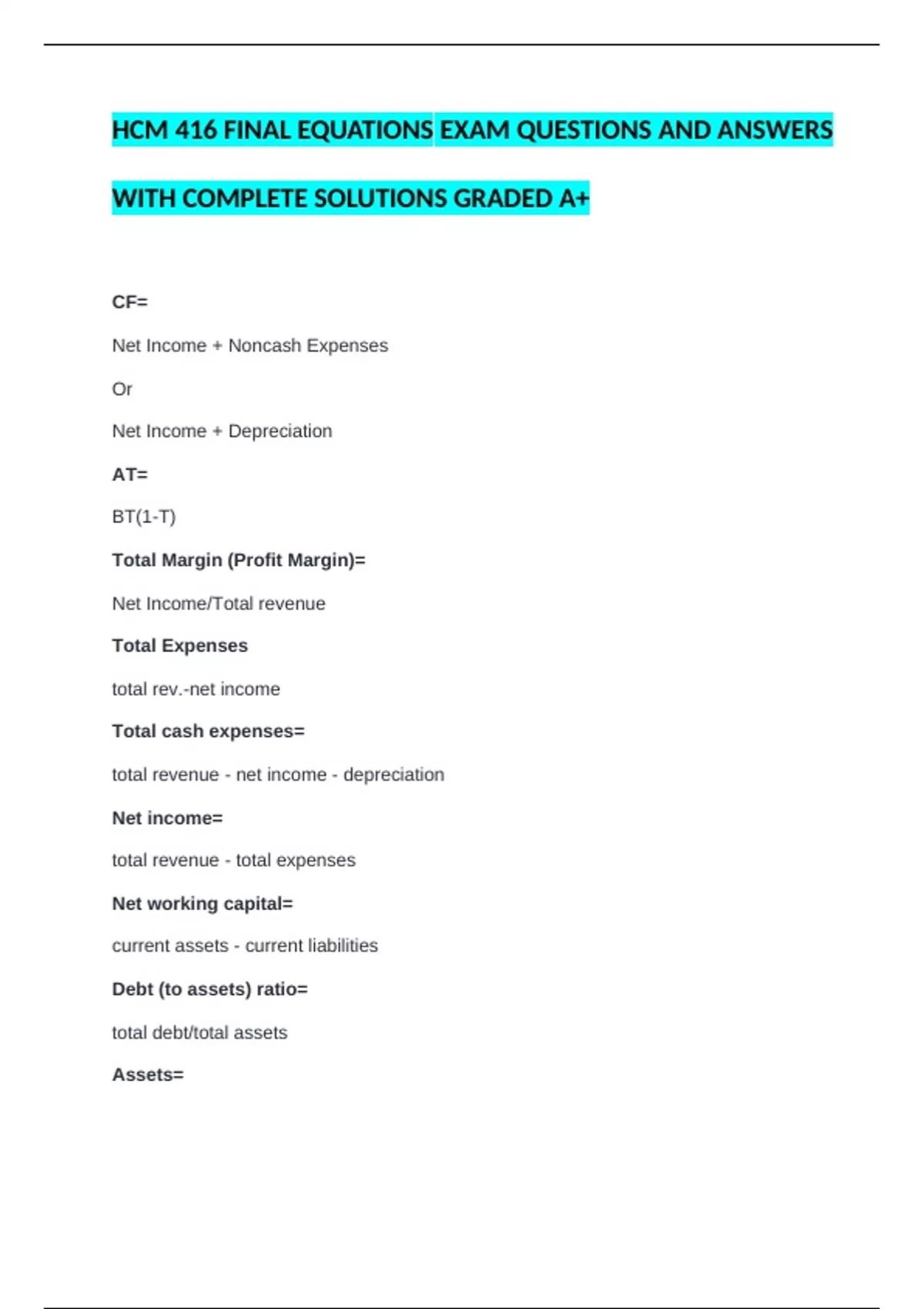 HCM 416 FINAL EQUATIONS EXAM QUESTIONS AND ANSWERS WITH COMPLETE SOLUTIONS GRADED A+

CF=

Net Income + Noncash Expenses

Or

Net Income + Depreciation

AT=

BT(1-T)

Total Margin (Profit Margin)=

Net Income/Total revenue

Total Expenses

total rev.-net income

Total cash expenses=

total revenue - net income - depreciation

Net income=

total revenue - total expenses

Net working capital=

current assets - current liabilities

Debt (to assets) ratio=

total debt/total assets

Assets=